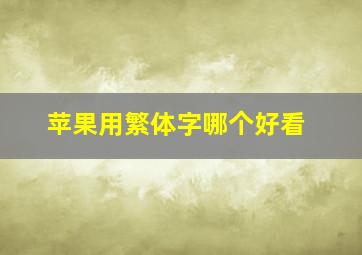 苹果用繁体字哪个好看